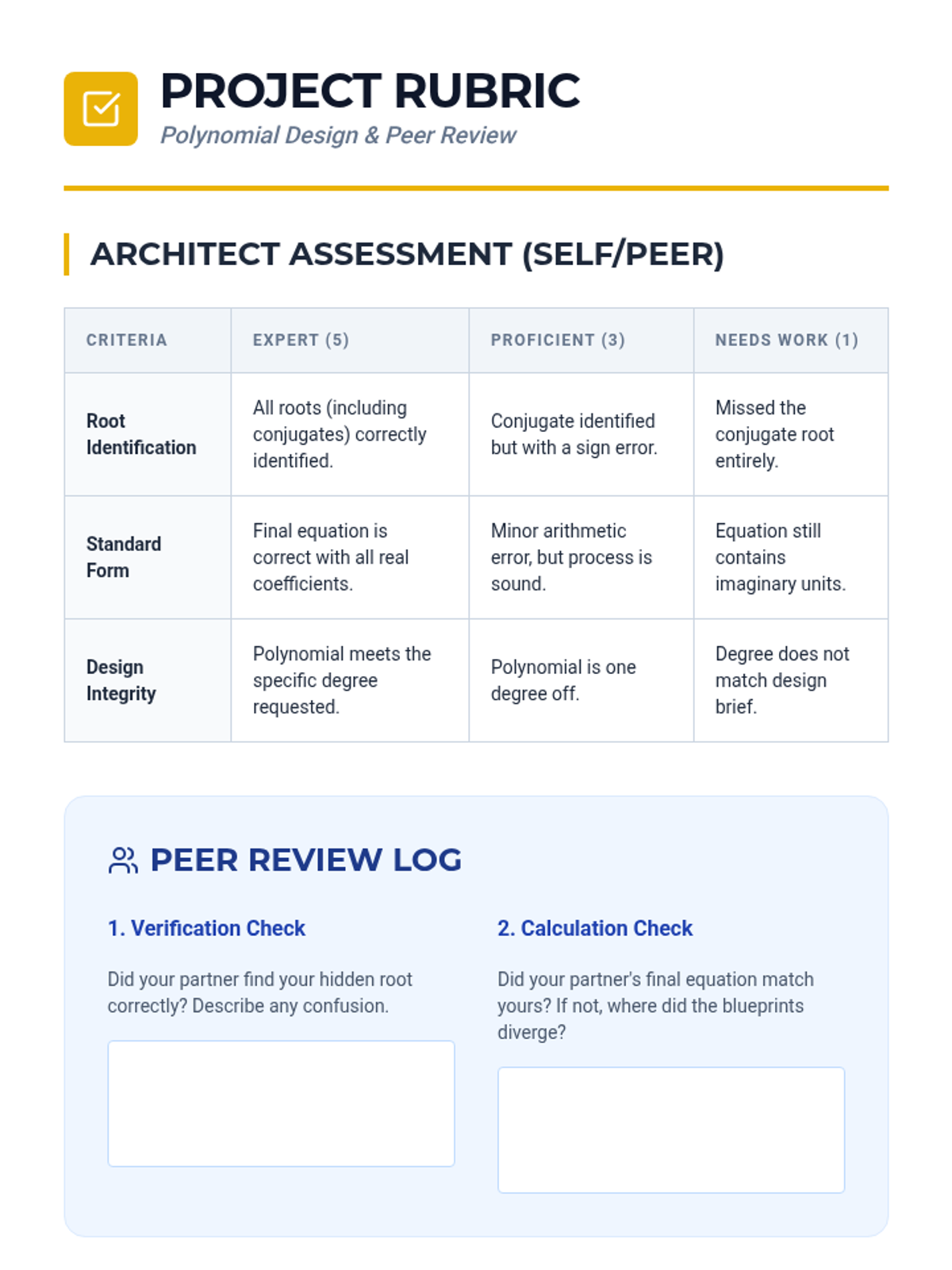 PROJECT RUBRIC

Polynomial Design & Peer Review

ARCHITECT ASSESSMENT (SELF/PEER)

| CRITERIA | EXPERT (5) | PROFICIENT (3) | NEEDS WORK (1) |
|---|---|---|---|
| Root Identification | All roots (including conjugates) correctly identified. | Conjugate identified but with a sign error. | Missed the conjugate root entirely. |
| Standard Form | Final equation is correct with all real coefficients. | Minor arithmetic error, but process is sound. | Equation still contains imaginary units. |
| Design Integrity | Polynomial meets the specific degree requested. | Polynomial is one degree off. | Degree does not match design brief. |

PEER REVIEW LOG

1. Verification Check

Did your partner find your hidden root correctly? Describe any confusion.

2. Calculation Check

Did your partner's final equation match yours? If not, where did the blueprints diverge?